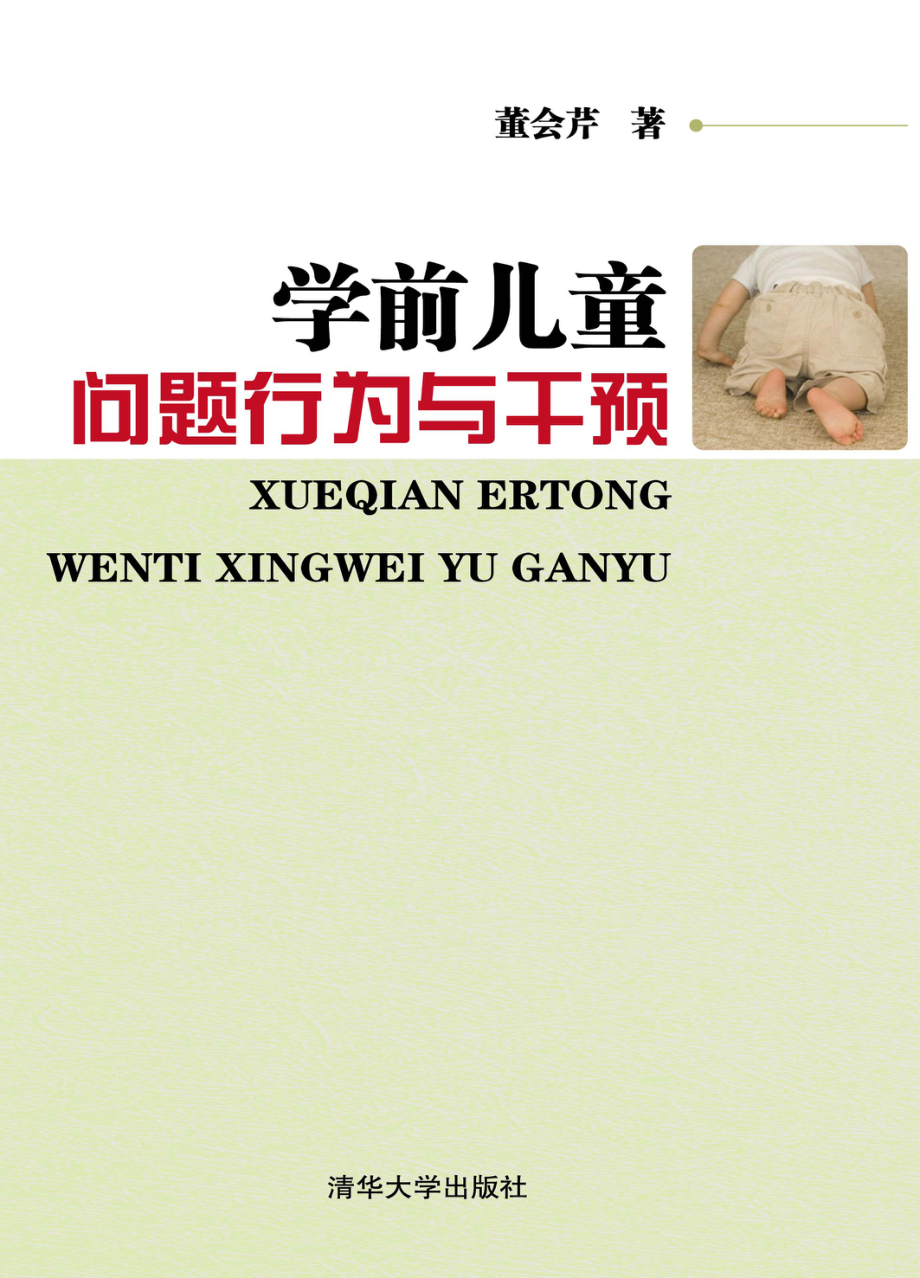 董会芹 著

学前儿童
问题行为与干预

XUEQIAN ERTONG
WENTI XINGWEI YU GANYU

清华大学出版社